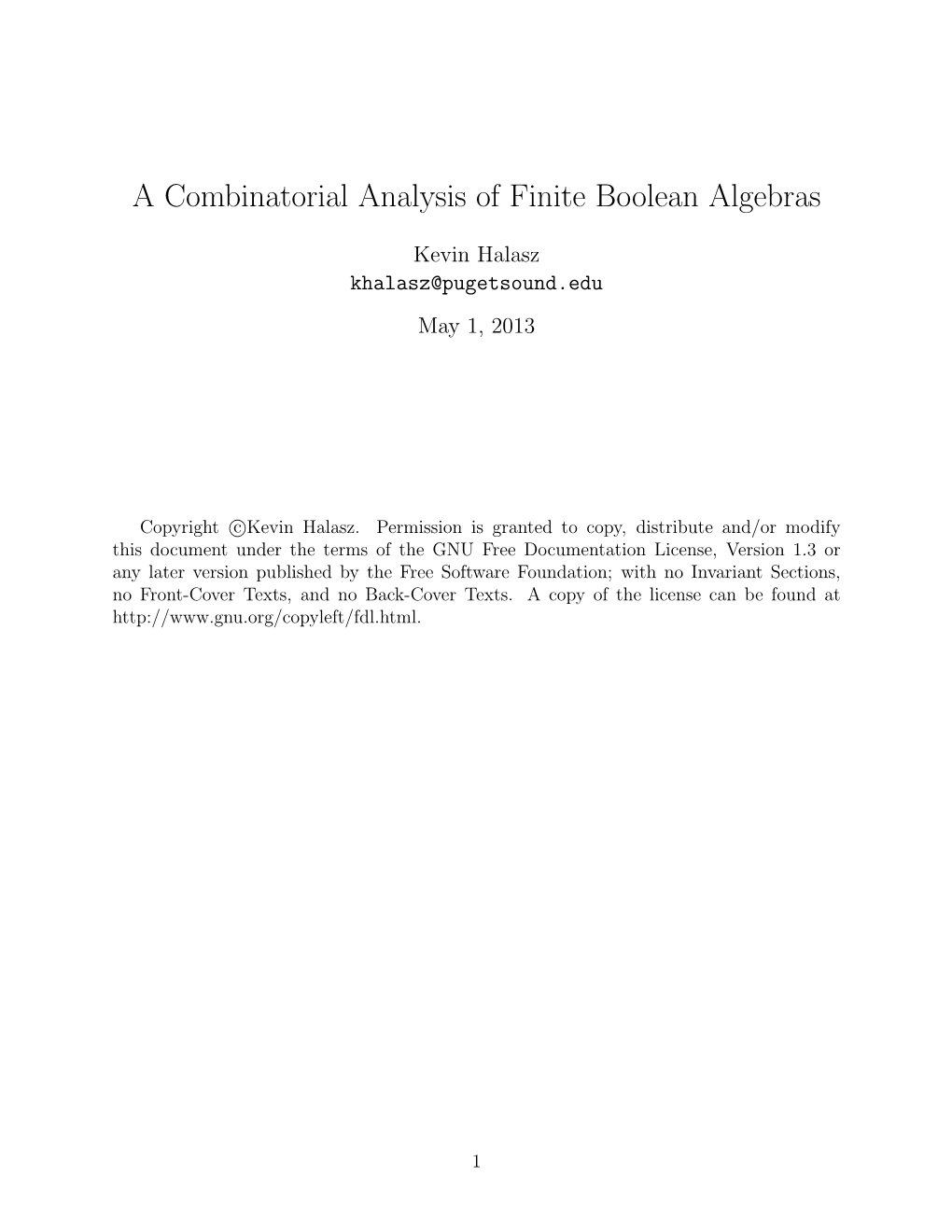 A Combinatorial Analysis of Finite Boolean Algebras

Kevin Halasz
khalasz@pugetsound.edu

May 1, 2013

Copyright ©Kevin Halasz. Permission is granted to copy, distribute and/or modify this document under the terms of the GNU Free Documentation License, Version 1.3 or any later version published by the Free Software Foundation; with no Invariant Sections, no Front-Cover Texts, and no Back-Cover Texts. A copy of the license can be found at http://www.gnu.org/copyleft/fdl.html.

1